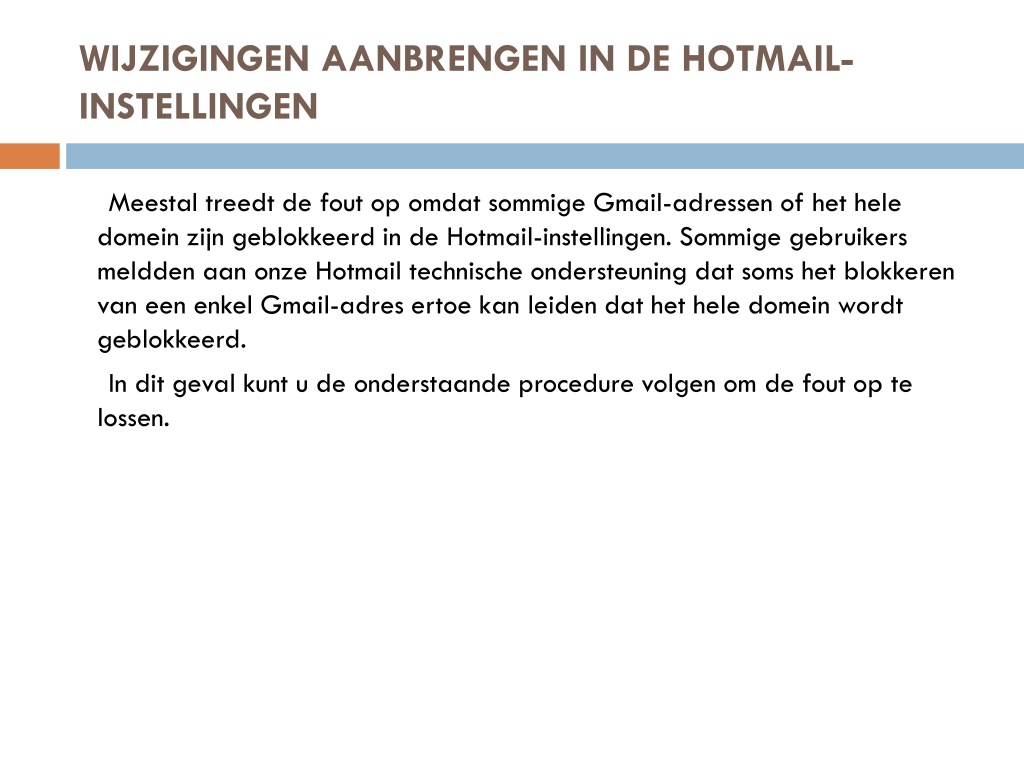 WIJZIGINGEN AANBRENGEN IN DE HOTMAIL-INSTELLINGEN

Meestal treedt de fout op omdat sommige Gmail-adressen of het hele domein zijn geblokkeerd in de Hotmail-instellingen. Sommige gebruikers meldden aan onze Hotmail technische ondersteuning dat soms het blokkeren van een enkel Gmail-adres ertoe kan leiden dat het hele domein wordt geblokkeerd.

In dit geval kunt u de onderstaande procedure volgen om de fout op te lossen.